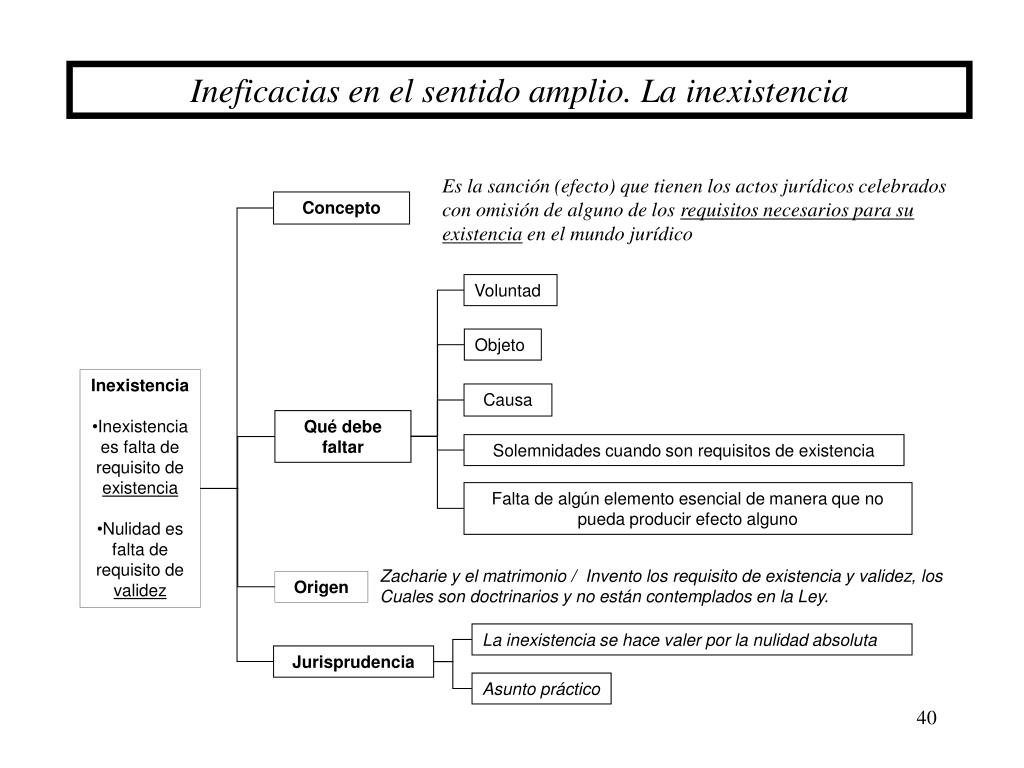 Ineficacias en el sentido amplio. La inexistencia

Inexistencia

•Inexistencia es falta de requisito de existencia

•Nulidad es falta de requisito de validez

Concepto

Es la sanción (efecto) que tienen los actos jurídicos celebrados con omisión de alguno de los requisitos necesarios para su existencia en el mundo jurídico

Qué debe faltar

Voluntad

Objeto

Causa

Solemnidades cuando son requisitos de existencia

Falta de algún elemento esencial de manera que no pueda producir efecto alguno

Origen

Zacharie y el matrimonio / Invento los requisito de existencia y validez, los Cuales son doctrinarios y no están contemplados en la Ley.

Jurisprudencia

La inexistencia se hace valer por la nulidad absoluta

Asunto práctico

40